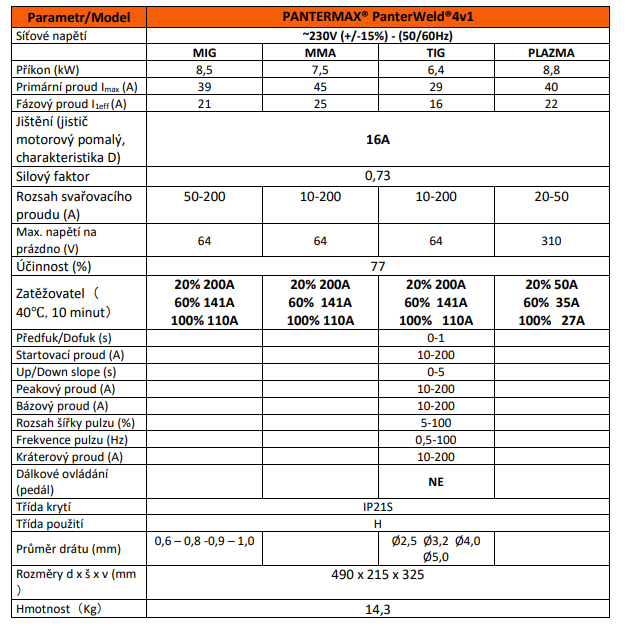 | Parametr/Model | PANTERMAX® PanterWeld®4v1 | | | |
|---|---|---|---|---|
| Síťové napětí | ~230V (+/-15%) - (50/60Hz) | | | |
| | MIG | MMA | TIG | PLAZMA |
| Příkon (kW) | 8,5 | 7,5 | 6,4 | 8,8 |
| Primární proud $I_{max}$ (A) | 39 | 45 | 29 | 40 |
| Fázový proud $I_{1eff}$ (A) | 21 | 25 | 16 | 22 |
| Jištění (jistič motorový pomalý, charakteristika D) | 16A | | | |
| Silový faktor | 0,73 | | | |
| Rozsah svařovacího proudu (A) | 50-200 | 10-200 | 10-200 | 20-50 |
| Max. napětí na prázdno (V) | 64 | 64 | 64 | 310 |
| Účinnost (%) | 77 | | | |
| Zatěžovatel（40°C, 10 minut） | 20% 200A 60% 141A 100% 110A | 20% 200A 60% 141A 100% 110A | 20% 200A 60% 141A 100% 110A | 20% 50A 60% 35A 100% 27A |
| Předfuk/Dofuk (s) | | | 0-1 | |
| Startovací proud (A) | | | 10-200 | |
| Up/Down slope (s) | | | 0-5 | |
| Peakový proud (A) | | | 10-200 | |
| Bázový proud (A) | | | 10-200 | |
| Rozsah šířky pulzu (%) | | | 5-100 | |
| Frekvence pulzu (Hz) | | | 0,5-100 | |
| Kráterový proud (A) | | | 10-200 | |
| Dálkové ovládání (pedál) | | | NE | |
| Třída krytí | IP21S | | | |
| Třída použití | H | | | |
| Průměr drátu (mm) | 0,6 – 0,8 -0,9 – 1,0 | | Ø2,5 Ø3,2 Ø4,0 Ø5,0 | |
| Rozměry d x š x v (mm ) | 490 x 215 x 325 | | | |
| Hmotnost（Kg） | 14,3 | | | |